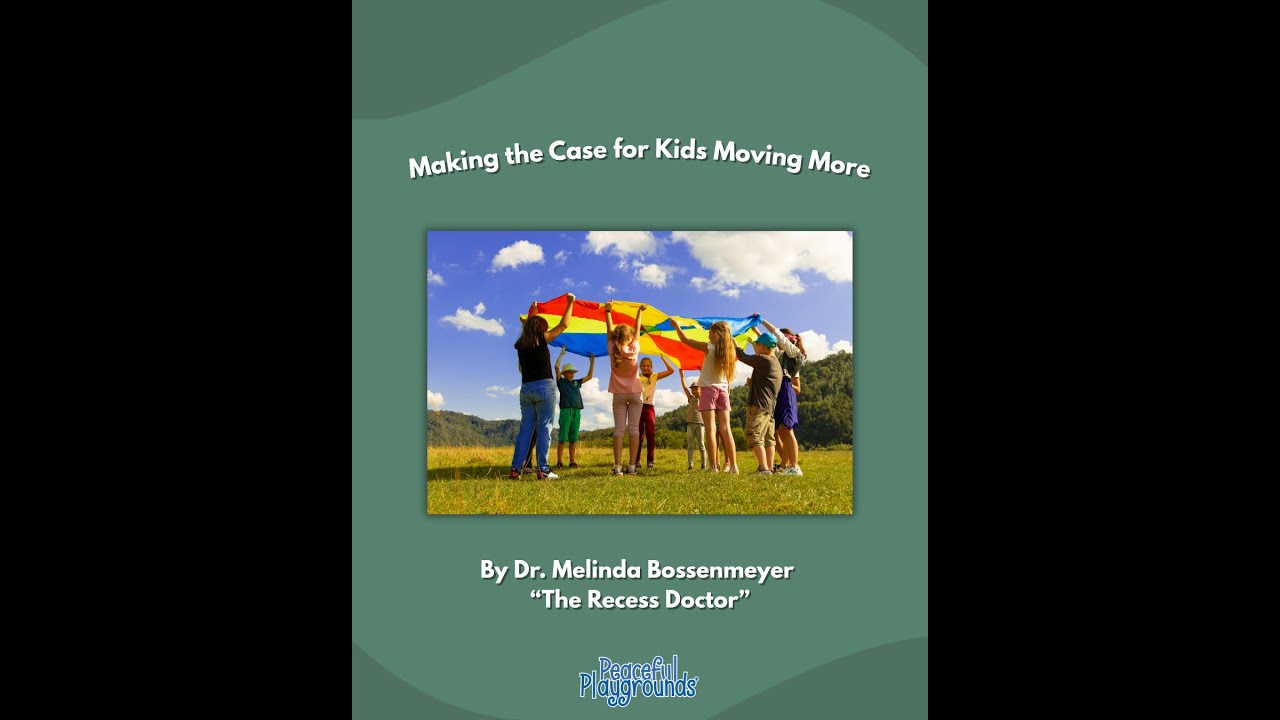 Making the Case for Kids Moving More

By Dr. Melinda Bossenmeyer
“The Recess Doctor”

Peaceful Playgrounds